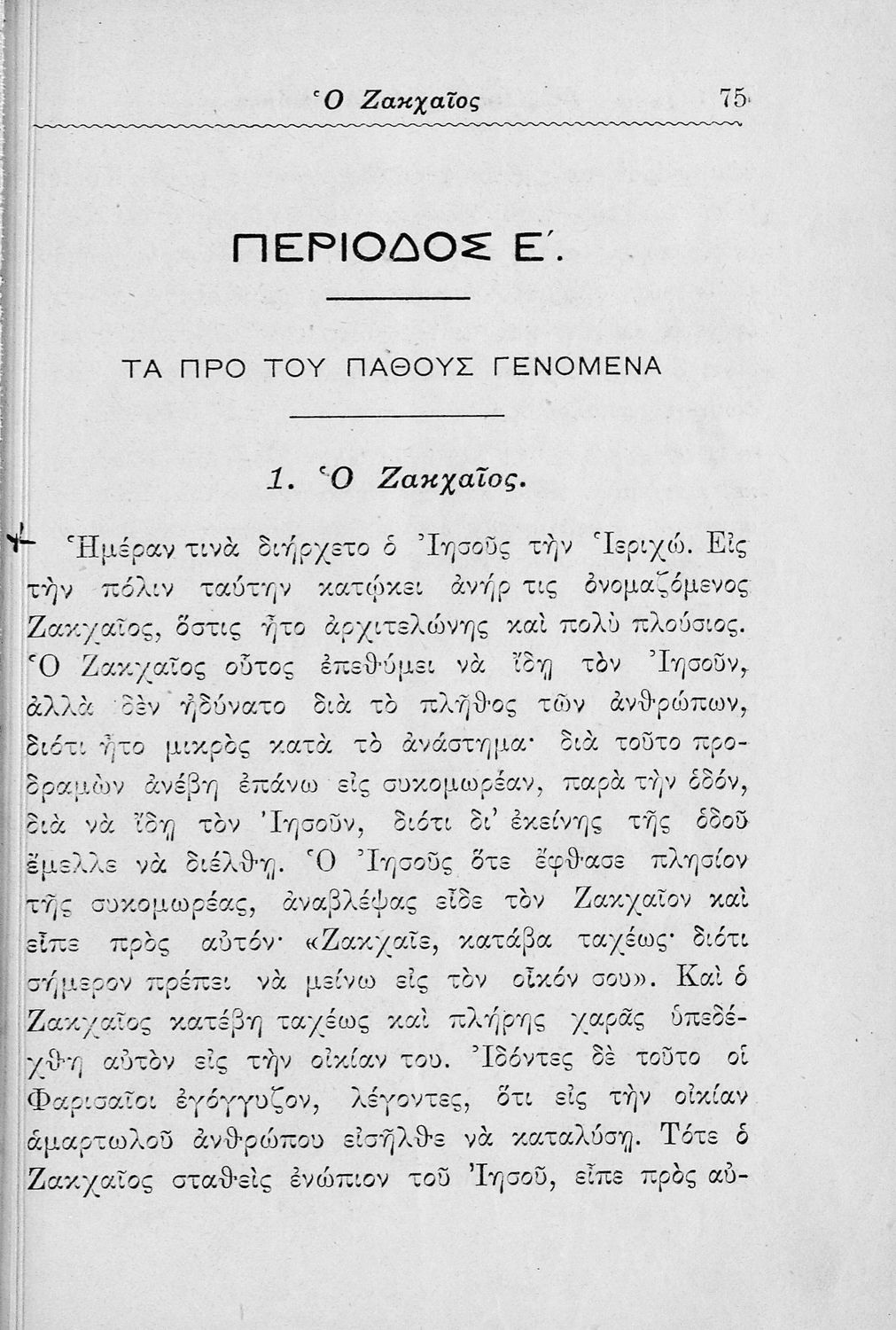 Ὁ Ζακχαῖος 75

ΠΕΡΙΟΔΟΣ Ε΄.

ΤΑ ΠΡΟ ΤΟΥ ΠΑΘΟΥΣ ΓΕΝΟΜΕΝΑ

1. Ὁ Ζακχαῖος.

Ἡμέραν τινὰ διήρχετο ὁ Ἰησοῦς τὴν Ἱεριχώ. Εἰς τὴν πόλιν ταύτην κατῴκει ἀνήρ τις ὀνομαζόμενος Ζακχαῖος, ὅστις ἦτο ἀρχιτελώνης καὶ πολὺ πλούσιος. Ὁ Ζακχαῖος οὗτος ἐπεθύμει νὰ ἴδῃ τὸν Ἰησοῦν, ἀλλὰ δὲν ἠδύνατο διὰ τὸ πλῆθος τῶν ἀνθρώπων, διότι ἦτο μικρὸς κατὰ τὸ ἀνάστημα· διὰ τοῦτο προδραμὼν ἀνέβη ἐπάνω εἰς συκομωρέαν, παρὰ τὴν ὁδόν, διὰ νὰ ἴδῃ τὸν Ἰησοῦν, διότι δι' ἐκείνης τῆς ὁδοῦ ἔμελλε νὰ διέλθῃ. Ὁ Ἰησοῦς ὅτε ἔφθασε πλησίον τῆς συκομωρέας, ἀναβλέψας εἶδε τὸν Ζακχαῖον καὶ εἶπε πρὸς αὐτόν· «Ζακχαῖε, κατάβα ταχέως· διότι σήμερον πρέπει νὰ μείνω εἰς τὸν οἶκόν σου». Καὶ ὁ Ζακχαῖος κατέβη ταχέως καὶ πλήρης χαρᾶς ὑπεδέχθη αὐτὸν εἰς τὴν οἰκίαν του. Ἰδόντες δὲ τοῦτο οἱ Φαρισαῖοι ἐγόγγυζον, λέγοντες, ὅτι εἰς τὴν οἰκίαν ἁμαρτωλοῦ ἀνθρώπου εἰσῆλθε νὰ καταλύσῃ. Τότε ὁ Ζακχαῖος σταθεὶς ἐνώπιον τοῦ Ἰησοῦ, εἶπε πρὸς αὐ-